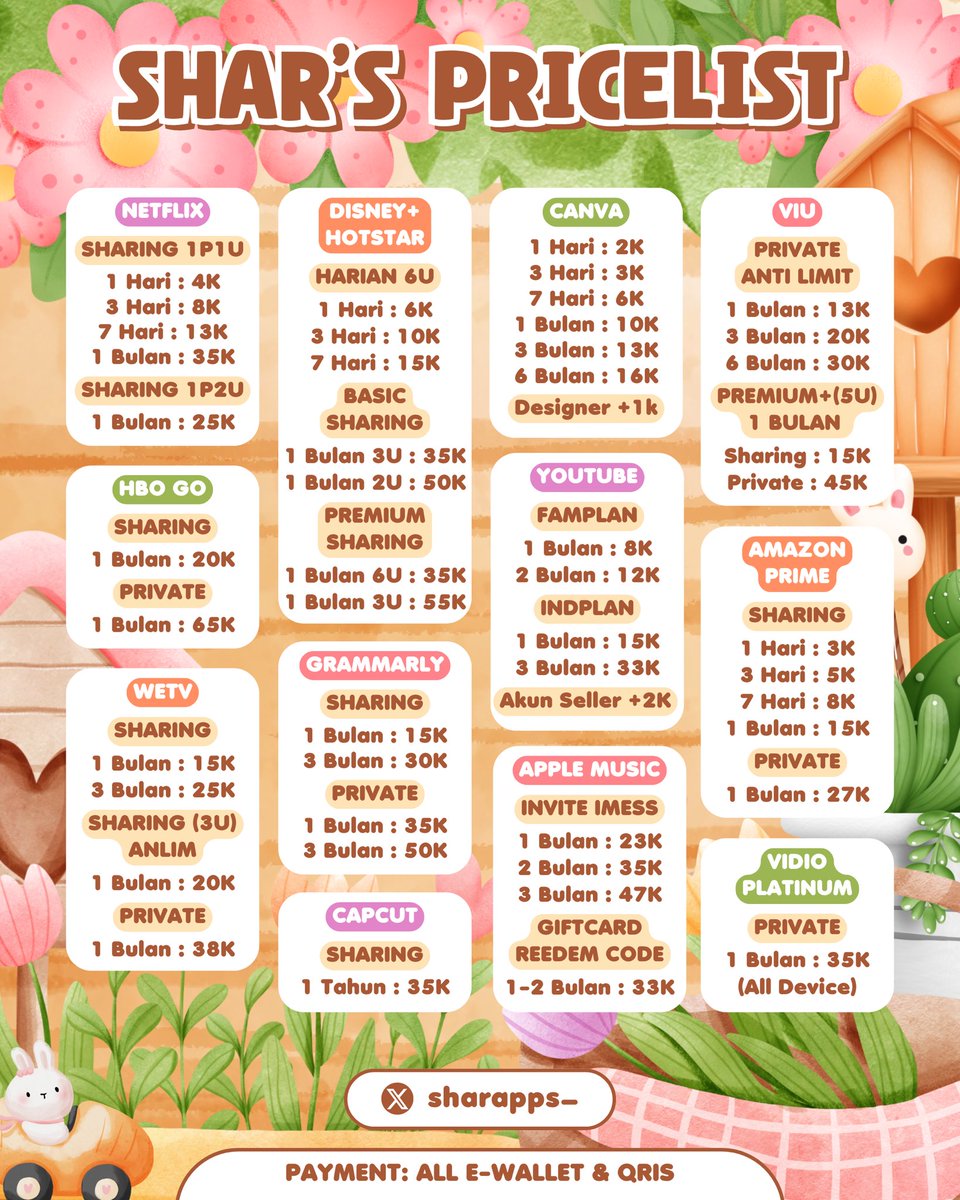 SHAR'S PRICELIST

NETFLIX
SHARING 1P1U
1 Hari : 4K
3 Hari : 8K
7 Hari : 13K
1 Bulan : 35K
SHARING 1P2U
1 Bulan : 25K

HBO GO
SHARING
1 Bulan : 20K
PRIVATE
1 Bulan : 65K

WETV
SHARING
1 Bulan : 15K
3 Bulan : 25K
SHARING (3U) ANLIM
1 Bulan : 20K
PRIVATE
1 Bulan : 38K

DISNEY+ HOTSTAR
HARIAN 6U
1 Hari : 6K
3 Hari : 10K
7 Hari : 15K
BASIC SHARING
1 Bulan 3U : 35K
1 Bulan 2U : 50K
PREMIUM SHARING
1 Bulan 6U : 35K
1 Bulan 3U : 55K

GRAMMARLY
SHARING
1 Bulan : 15K
3 Bulan : 30K
PRIVATE
1 Bulan : 35K
3 Bulan : 50K

CAPCUT
SHARING
1 Tahun : 35K

CANVA
1 Hari : 2K
3 Hari : 3K
7 Hari : 6K
1 Bulan : 10K
3 Bulan : 13K
6 Bulan : 16K
Designer +1k

YOUTUBE
FAMPLAN
1 Bulan : 8K
2 Bulan : 12K
INDPLAN
1 Bulan : 15K
3 Bulan : 33K
Akun Seller +2K

APPLE MUSIC
INVITE IMESS
1 Bulan : 23K
2 Bulan : 35K
3 Bulan : 47K
GIFTCARD REEDEM CODE
1-2 Bulan : 33K

VIU
PRIVATE ANTI LIMIT
1 Bulan : 13K
3 Bulan : 20K
6 Bulan : 30K
PREMIUM+(5U) 1 BULAN
Sharing : 15K
Private : 45K

AMAZON PRIME
SHARING
1 Hari : 3K
3 Hari : 5K
7 Hari : 8K
1 Bulan : 15K
PRIVATE
1 Bulan : 27K

VIDIO PLATINUM
PRIVATE
1 Bulan : 35K
(All Device)

sharapps_

PAYMENT: ALL E-WALLET & QRIS